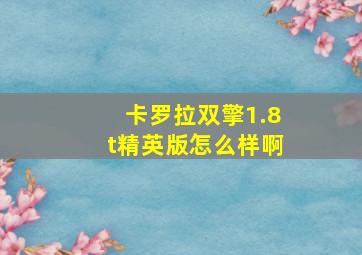 卡罗拉双擎1.8t精英版怎么样啊